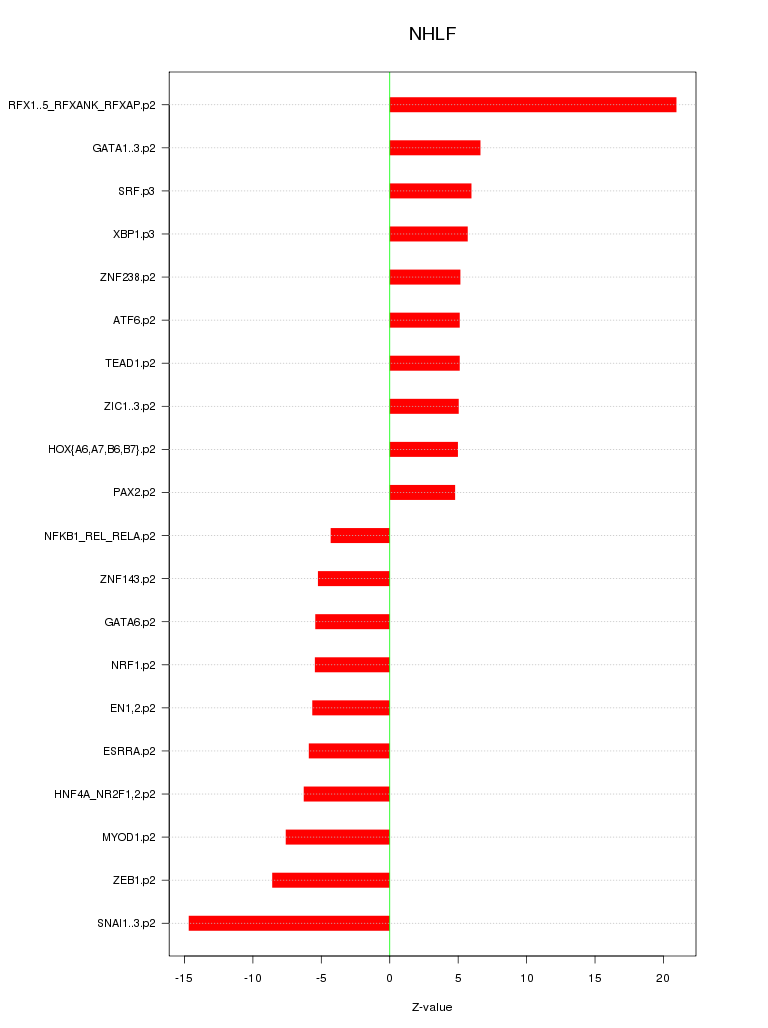 NHLF

RFX1..5_RFXANK_RFXAP.p2
GATA1..3.p2
SRF.p3
XBP1.p3
ZNF238.p2
ATF6.p2
TEAD1.p2
ZIC1..3.p2
HOX{A6,A7,B6,B7}.p2
PAX2.p2
NFKB1_REL_RELA.p2
ZNF143.p2
GATA6.p2
NRF1.p2
EN1,2.p2
ESRRA.p2
HNF4A_NR2F1,2.p2
MYOD1.p2
ZEB1.p2
SNAI1..3.p2

-15 -10 -5 0 5 10 15 20

Z-value